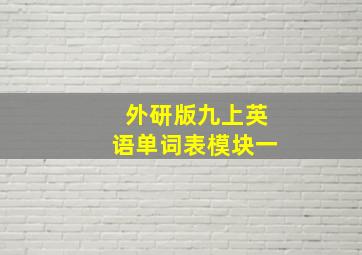 外研版九上英语单词表模块一